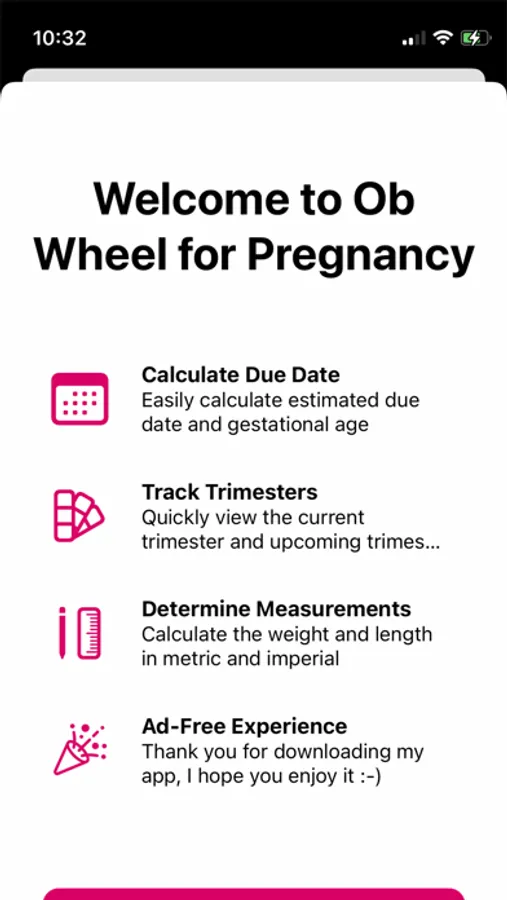 10:32

Welcome to Ob Wheel for Pregnancy

Calculate Due Date
Easily calculate estimated due date and gestational age

Track Trimesters
Quickly view the current trimester and upcoming trimes...

Determine Measurements
Calculate the weight and length in metric and imperial

Ad-Free Experience
Thank you for downloading my app, I hope you enjoy it :-)